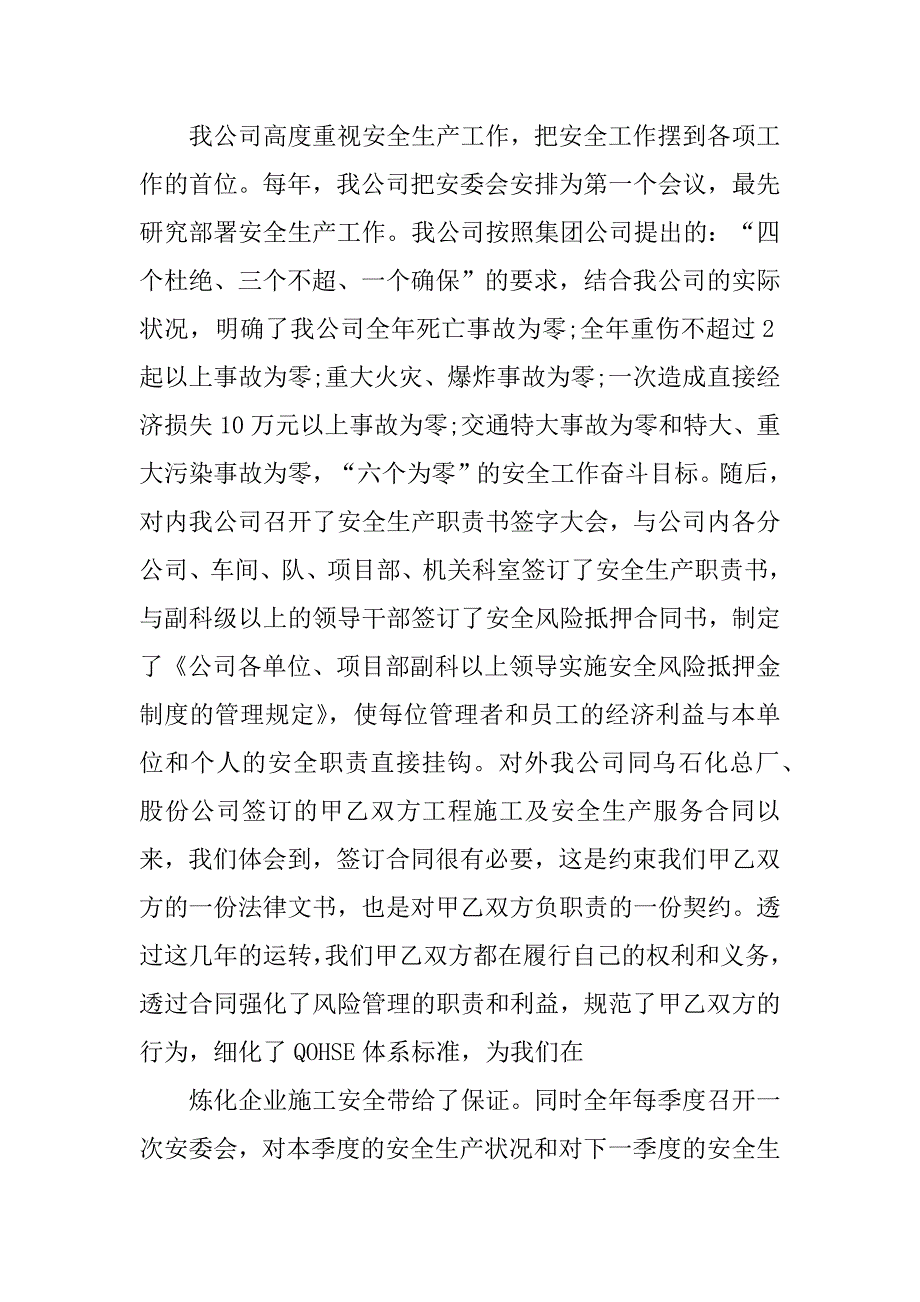 我公司高度重视安全生产工作，把安全工作摆到各项工作的首位。每年，我公司把安委会安排为第一个会议，最先研究部署安全生产工作。我公司按照集团公司提出的：“四个杜绝、三个不超、一个确保”的要求，结合我公司的实际状况，明确了我公司全年死亡事故为零;全年重伤不超过2起以上事故为零;重大火灾、爆炸事故为零;一次造成直接经济损失10万元以上事故为零;交通特大事故为零和特大、重大污染事故为零，“六个为零”的安全工作奋斗目标。随后，对内我公司召开了安全生产职责书签字大会，与公司内各分公司、车间、队、项目部、机关科室签订了安全生产职责书，与副科级以上的领导干部签订了安全风险抵押合同书，制定了《公司各单位、项目部副科以上领导实施安全风险抵押金制度的管理规定》，使每位管理者和员工的经济利益与本单位和个人的安全职责直接挂钩。对外我公司同乌石化总厂、股份公司签订的甲乙双方工程施工及安全生产服务合同以来，我们体会到，签订合同很有必要，这是约束我们甲乙双方的一份法律文书，也是对甲乙双方负职责的一份契约。透过这几年的运转，我们甲乙双方都在履行自己的权利和义务，透过合同强化了风险管理的职责和利益，规范了甲乙双方的行为，细化了QOHSE体系标准，为我们在

炼化企业施工安全带给了保证。同时全年每季度召开一次安委会，对本季度的安全生产状况和对下一季度的安全生